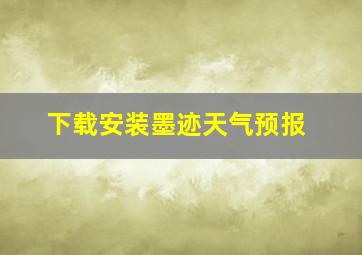 下载安装墨迹天气预报